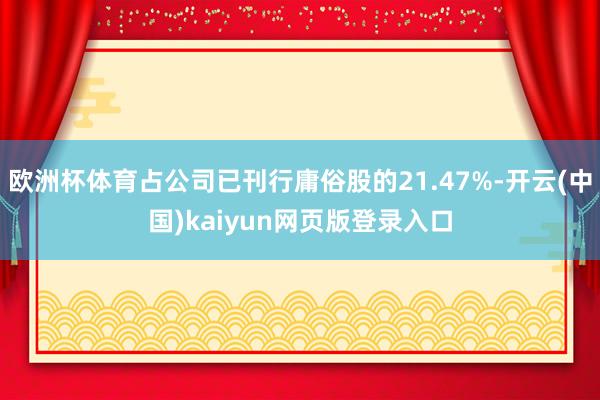 欧洲杯体育占公司已刊行庸俗股的21.47%-开云(中国)kaiyun网页版登录入口